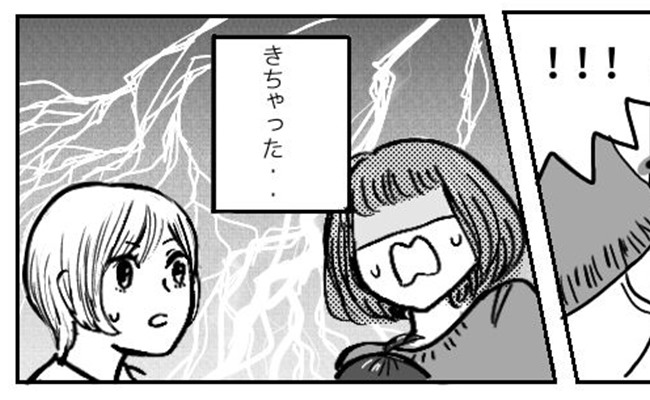 きちゃった・・

!!!